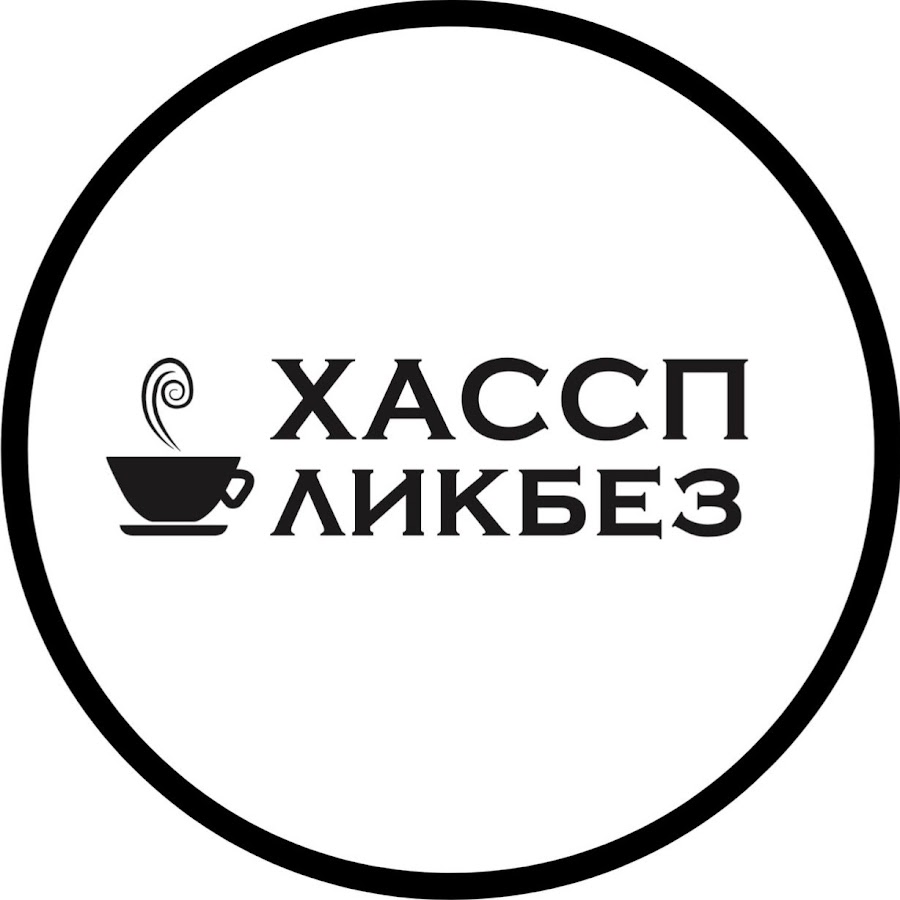 ХАССП
ЛИКБЕЗ